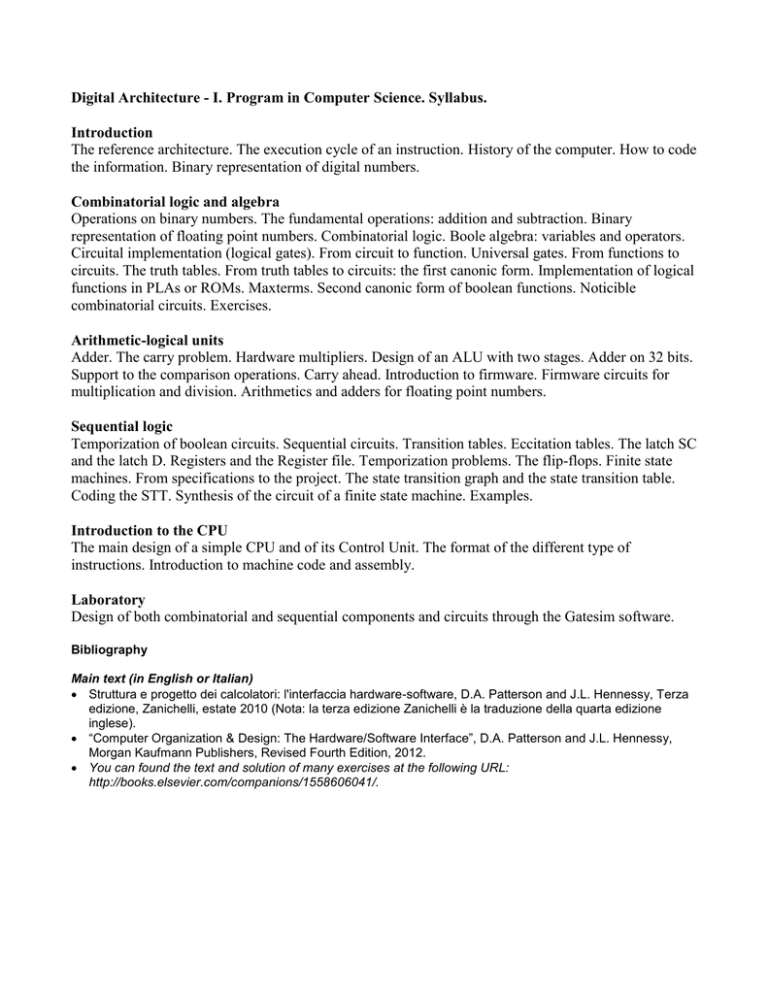 Digital Architecture - I. Program in Computer Science. Syllabus.

Introduction
The reference architecture. The execution cycle of an instruction. History of the computer. How to code the information. Binary representation of digital numbers.

Combinatorial logic and algebra
Operations on binary numbers. The fundamental operations: addition and subtraction. Binary representation of floating point numbers. Combinatorial logic. Boole algebra: variables and operators. Circuital implementation (logical gates). From circuit to function. Universal gates. From functions to circuits. The truth tables. From truth tables to circuits: the first canonic form. Implementation of logical functions in PLAs or ROMs. Maxterms. Second canonic form of boolean functions. Noticible combinatorial circuits. Exercises.

Arithmetic-logical units
Adder. The carry problem. Hardware multipliers. Design of an ALU with two stages. Adder on 32 bits. Support to the comparison operations. Carry ahead. Introduction to firmware. Firmware circuits for multiplication and division. Arithmetics and adders for floating point numbers.

Sequential logic
Temporization of boolean circuits. Sequential circuits. Transition tables. Eccitation tables. The latch SC and the latch D. Registers and the Register file. Temporization problems. The flip-flops. Finite state machines. From specifications to the project. The state transition graph and the state transition table. Coding the STT. Synthesis of the circuit of a finite state machine. Examples.

Introduction to the CPU
The main design of a simple CPU and of its Control Unit. The format of the different type of instructions. Introduction to machine code and assembly.

Laboratory
Design of both combinatorial and sequential components and circuits through the Gatesim software.

Bibliography

Main text (in English or Italian)
• Struttura e progetto dei calcolatori: l'interfaccia hardware-software, D.A. Patterson and J.L. Hennessy, Terza edizione, Zanichelli, estate 2010 (Nota: la terza edizione Zanichelli è la traduzione della quarta edizione inglese).
• “Computer Organization & Design: The Hardware/Software Interface”, D.A. Patterson and J.L. Hennessy, Morgan Kaufmann Publishers, Revised Fourth Edition, 2012.
• You can found the text and solution of many exercises at the following URL: http://books.elsevier.com/companions/1558606041/.